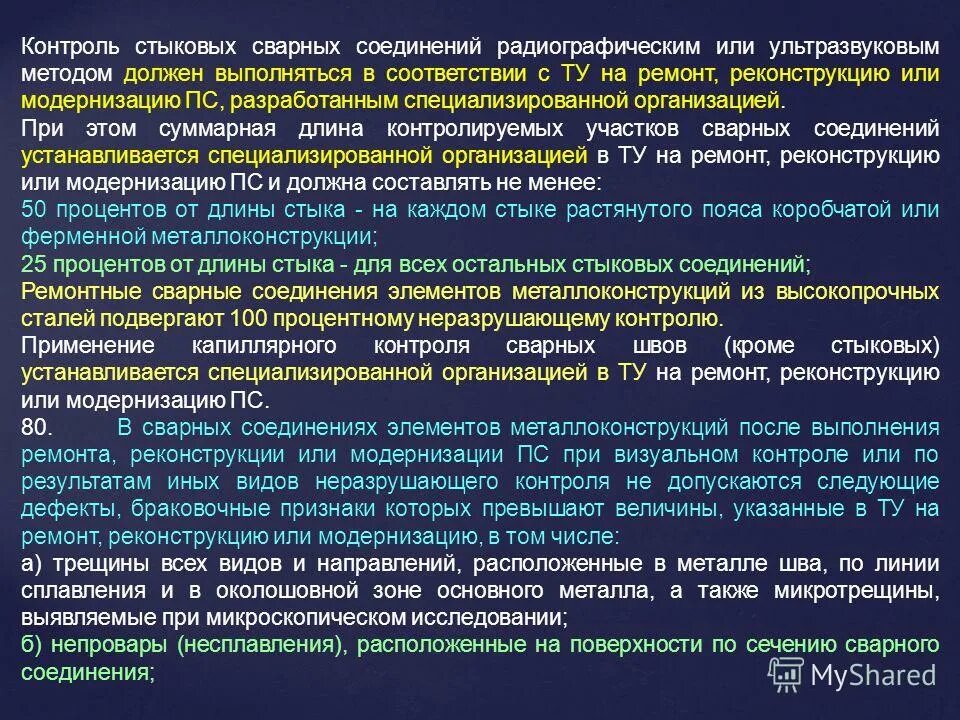 Контроль стыковых сварных соединений радиографическим или ультразвуковым методом должен выполняться в соответствии с ТУ на ремонт, реконструкцию или модернизацию ПС, разработанным специализированной организацией.
При этом суммарная длина контролируемых участков сварных соединений устанавливается специализированной организацией в ТУ на ремонт, реконструкцию или модернизацию ПС и должна составлять не менее:
50 процентов от длины стыка - на каждом стыке растянутого пояса коробчатой или ферменной металлоконструкции;
25 процентов от длины стыка - для всех остальных стыковых соединений;
Ремонтные сварные соединения элементов металлоконструкций из высокопрочных сталей подвергают 100 процентному неразрушающему контролю.
Применение капиллярного контроля сварных швов (кроме стыковых) устанавливается специализированной организацией в ТУ на ремонт, реконструкцию или модернизацию ПС.
80. В сварных соединениях элементов металлоконструкций после выполнения ремонта, реконструкции или модернизации ПС при визуальном контроле или по результатам иных видов неразрушающего контроля не допускаются следующие дефекты, браковочные признаки которых превышают величины, указанные в ТУ на ремонт, реконструкцию или модернизацию, в том числе:
а) трещины всех видов и направлений, расположенные в металле шва, по линии сплавления и в околошовной зоне основного металла, а также микротрещины, выявляемые при микроскопическом исследовании;
б) непровары (несплавления), расположенные на поверхности по сечению сварного соединения;
MyShared